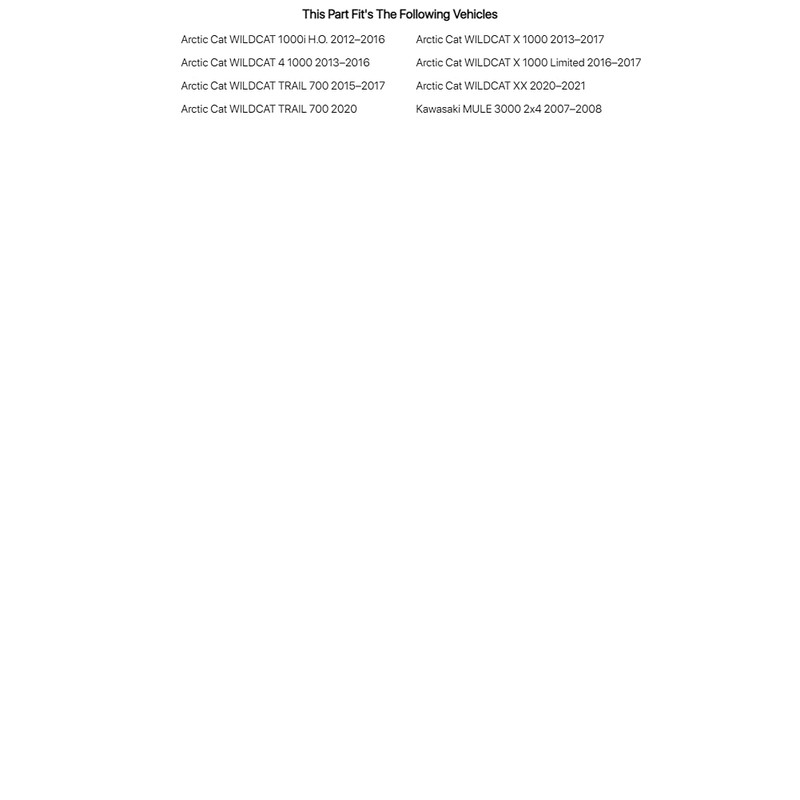 This Part Fit's The Following Vehicles

Arctic Cat WILDCAT 1000i H.O. 2012–2016
Arctic Cat WILDCAT 4 1000 2013–2016
Arctic Cat WILDCAT TRAIL 700 2015–2017
Arctic Cat WILDCAT TRAIL 700 2020

Arctic Cat WILDCAT X 1000 2013–2017
Arctic Cat WILDCAT X 1000 Limited 2016–2017
Arctic Cat WILDCAT XX 2020–2021
Kawasaki MULE 3000 2x4 2007–2008